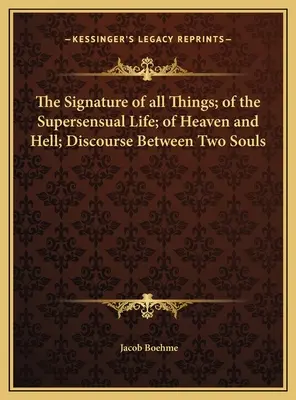 —KESSINGER'S LEGACY REPRINTS—

The Signature of all Things; of the Supersensual Life; of Heaven and Hell; Discourse Between Two Souls

Jacob Boehme